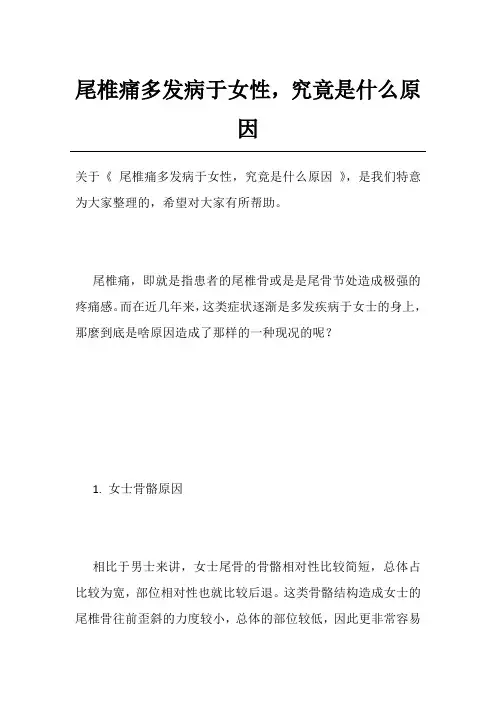 尾椎痛多发病于女性，究竟是什么原因

关于《 尾椎痛多发病于女性，究竟是什么原因 》，是我们特意为大家整理的，希望对大家有所帮助。

尾椎痛，即就是指患者的尾椎骨或是是尾骨节处造成极强的疼痛感。而在近几年来，这类症状逐渐是多发疾病于女士的身上，那麽到底是啥原因造成了那样的一种现况的呢？

1. 女士骨骼原因

相比于男士来讲，女士尾骨的骨骼相对性比较简短，总体占比较为宽，部位相对性也就比较后退。这类骨骼结构造成女士的尾椎骨往前歪斜的力度较小，总体的部位较低，因此更非常容易